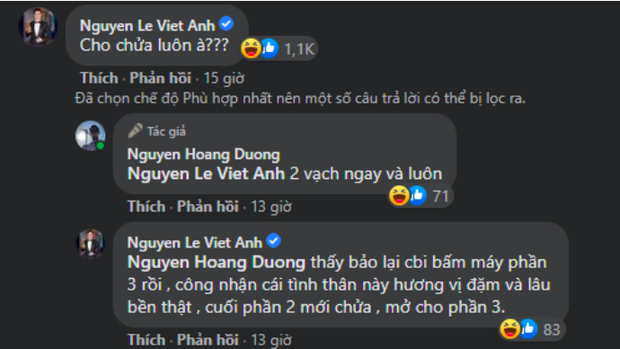 Nguyen Le Viet Anh
Cho chửa luôn à???
1,1K

Thích · Phản hồi · 15 giờ

Đã chọn chế độ Phù hợp nhất nên một số câu trả lời có thể bị lọc ra.

Tác giả
Nguyen Hoang Duong
Nguyen Le Viet Anh 2 vạch ngay và luôn
71

Thích · Phản hồi · 13 giờ

Nguyen Le Viet Anh
Nguyen Hoang Duong thấy bảo lại cbi bấm máy phần 3 rồi , công nhận cái tình thân này hương vị đậm và lâu bền thật , cuối phần 2 mới chửa , mở cho phần 3.
83

Thích · Phản hồi · 13 giờ